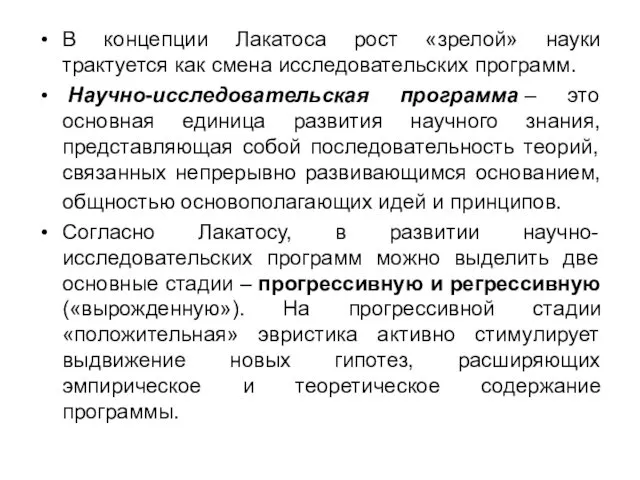 • В концепции Лакатоса рост «зрелой» науки трактуется как смена исследовательских программ.

• Научно-исследовательская программа – это основная единица развития научного знания, представляющая собой последовательность теорий, связанных непрерывно развивающимся основанием, общностью основополагающих идей и принципов.

• Согласно Лакатосу, в развитии научно-исследовательских программ можно выделить две основные стадии – прогрессивную и регрессивную («вырожденную»). На прогрессивной стадии «положительная» эвристика активно стимулирует выдвижение новых гипотез, расширяющих эмпирическое и теоретическое содержание программы.